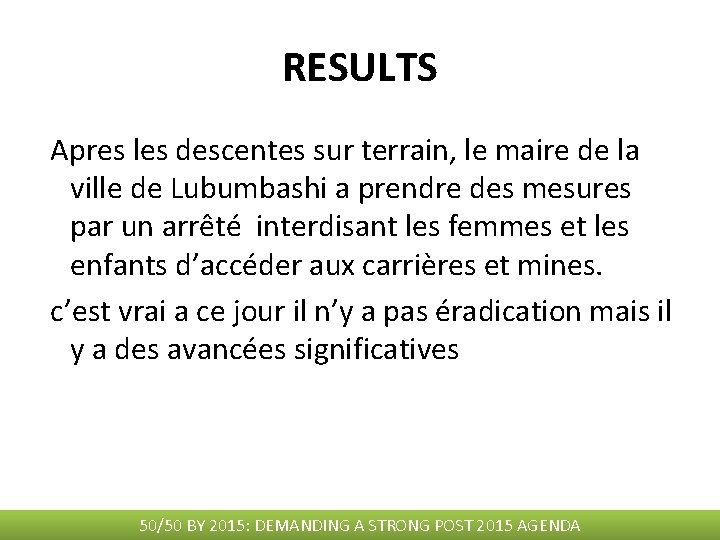 RESULTS

Apres les descentes sur terrain, le maire de la ville de Lubumbashi a prendre des mesures par un arrêté interdisant les femmes et les enfants d'accéder aux carrières et mines.

c'est vrai a ce jour il n'y a pas éradication mais il y a des avancées significatives

50/50 BY 2015: DEMANDING A STRONG POST 2015 AGENDA